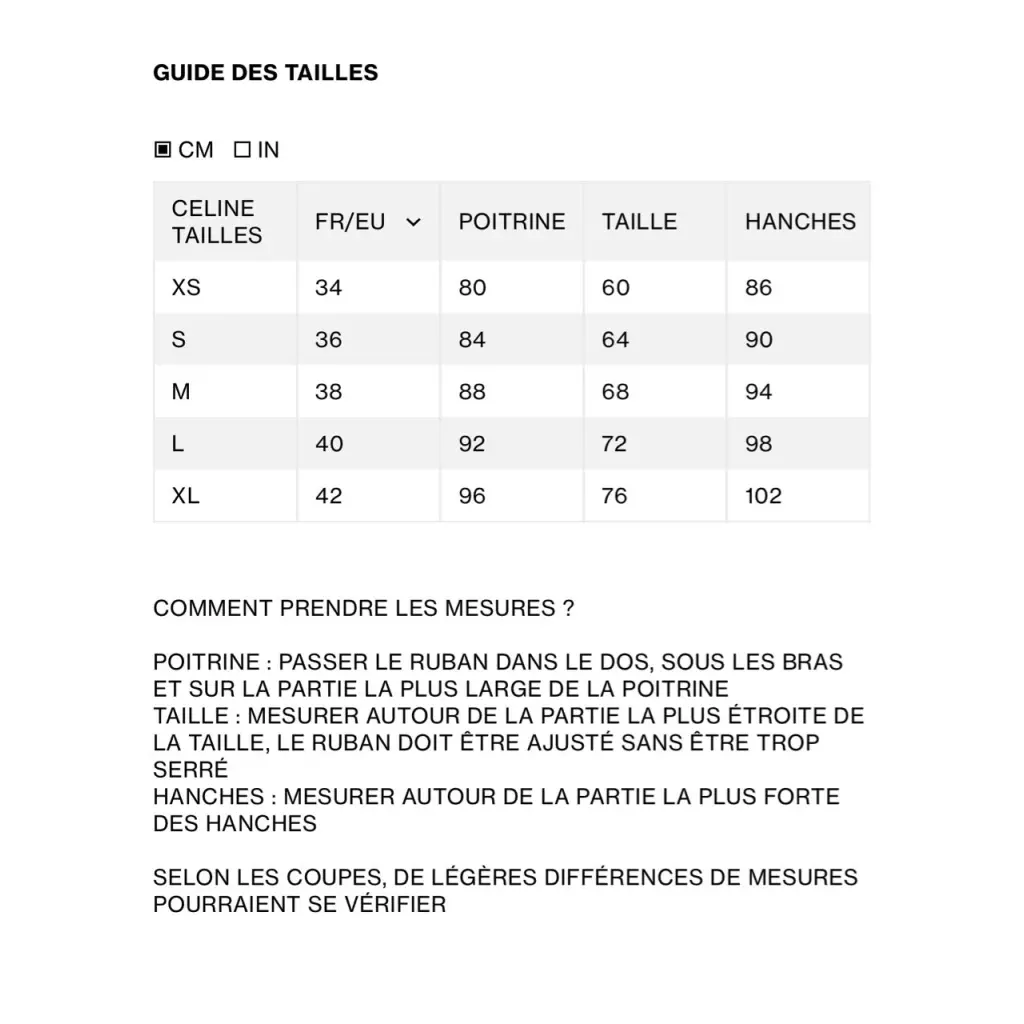 GUIDE DES TAILLES

CM IN

| CELINE TAILLES | FR/EU | POITRINE | TAILLE | HANCHES |
|---|---|---|---|---|
| XS | 34 | 80 | 60 | 86 |
| S | 36 | 84 | 64 | 90 |
| M | 38 | 88 | 68 | 94 |
| L | 40 | 92 | 72 | 98 |
| XL | 42 | 96 | 76 | 102 |

COMMENT PRENDRE LES MESURES ?

POITRINE : PASSER LE RUBAN DANS LE DOS, SOUS LES BRAS ET SUR LA PARTIE LA PLUS LARGE DE LA POITRINE
TAILLE : MESURER AUTOUR DE LA PARTIE LA PLUS ÉTROITE DE LA TAILLE, LE RUBAN DOIT ÊTRE AJUSTÉ SANS ÊTRE TROP SERRÉ
HANCHES : MESURER AUTOUR DE LA PARTIE LA PLUS FORTE DES HANCHES

SELON LES COUPES, DE LÉGÈRES DIFFÉRENCES DE MESURES POURRAIENT SE VÉRIFIER